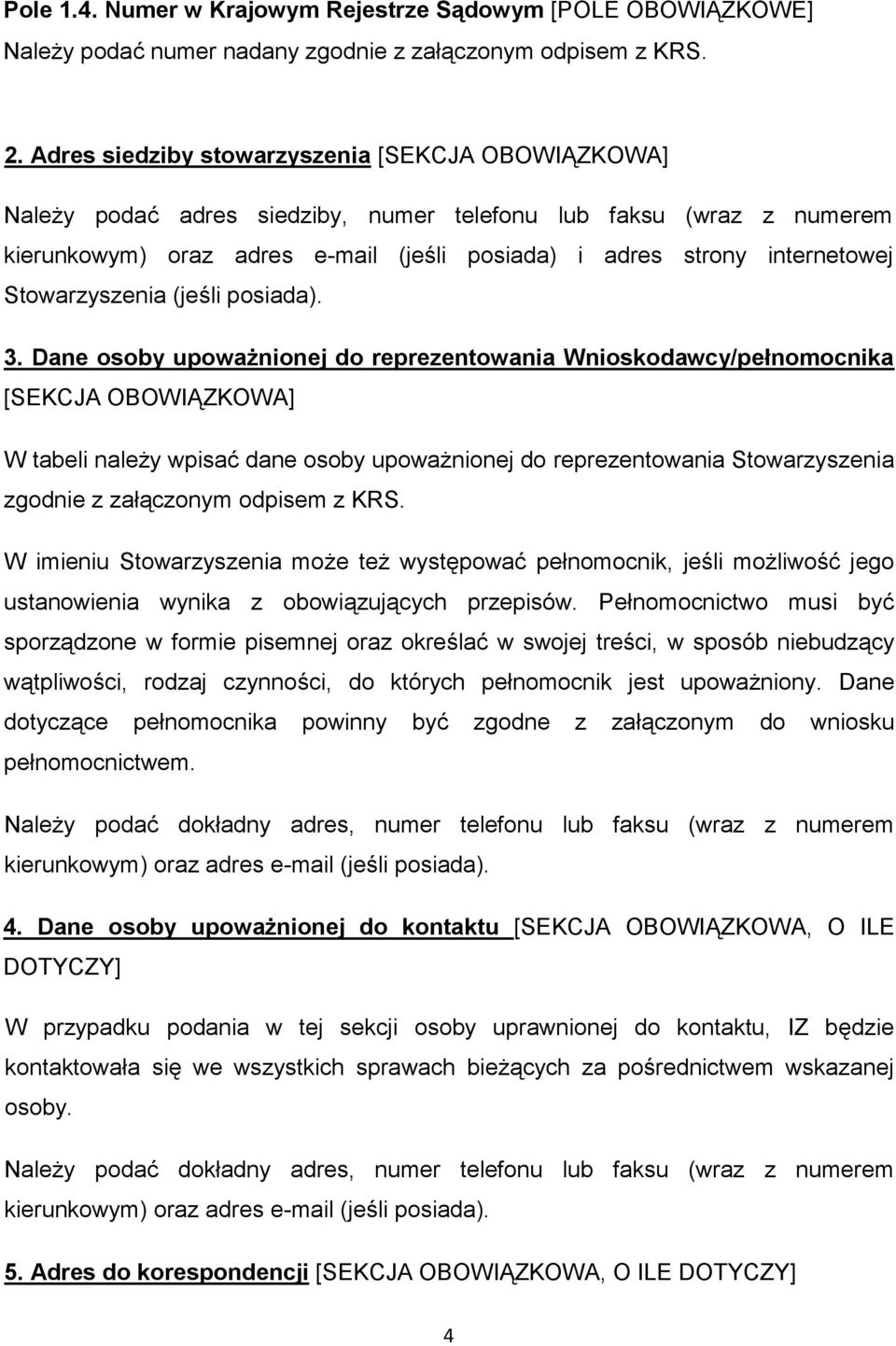 Pole 1.4. Numer w Krajowym Rejestrze Sądowym [POLE OBOWIĄZKOWE]
Należy podać numer nadany zgodnie z załączonym odpisem z KRS.

2. Adres siedziby stowarzyszenia [SEKCJA OBOWIĄZKOWA]

Należy podać adres siedziby, numer telefonu lub faksu (wraz z numerem kierunkowym) oraz adres e-mail (jeśli posiada) i adres strony internetowej Stowarzyszenia (jeśli posiada).

3. Dane osoby upoważnionej do reprezentowania Wnioskodawcy/pełnomocnika [SEKCJA OBOWIĄZKOWA]

W tabeli należy wpisać dane osoby upoważnionej do reprezentowania Stowarzyszenia zgodnie z załączonym odpisem z KRS.

W imieniu Stowarzyszenia może też występować pełnomocnik, jeśli możliwość jego ustanowienia wynika z obowiązujących przepisów. Pełnomocnictwo musi być sporządzone w formie pisemnej oraz określać w swojej treści, w sposób niebudzący wątpliwości, rodzaj czynności, do których pełnomocnik jest upoważniony. Dane dotyczące pełnomocnika powinny być zgodne z załączonym do wniosku pełnomocnictwem.

Należy podać dokładny adres, numer telefonu lub faksu (wraz z numerem kierunkowym) oraz adres e-mail (jeśli posiada).

4. Dane osoby upoważnionej do kontaktu [SEKCJA OBOWIĄZKOWA, O ILE DOTYCZY]

W przypadku podania w tej sekcji osoby uprawnionej do kontaktu, IZ będzie kontaktowała się we wszystkich sprawach bieżących za pośrednictwem wskazanej osoby.

Należy podać dokładny adres, numer telefonu lub faksu (wraz z numerem kierunkowym) oraz adres e-mail (jeśli posiada).

5. Adres do korespondencji [SEKCJA OBOWIĄZKOWA, O ILE DOTYCZY]

4